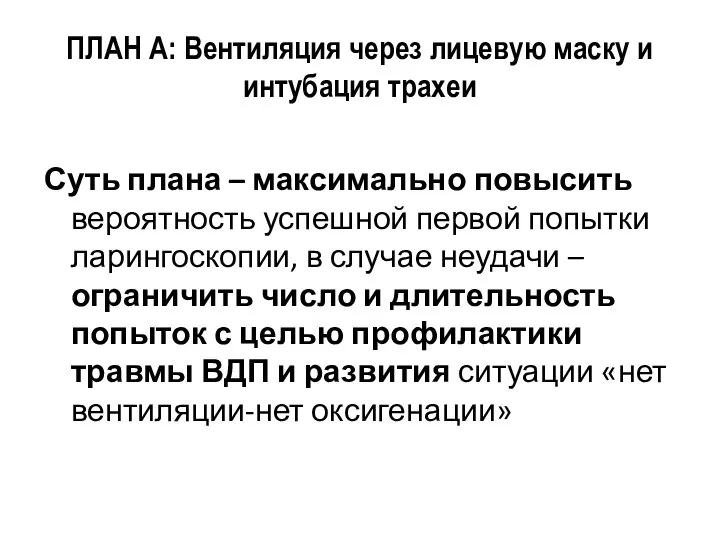 ПЛАН А: Вентиляция через лицевую маску и интубация трахеи

Суть плана – максимально повысить вероятность успешной первой попытки ларингоскопии, в случае неудачи – ограничить число и длительность попыток с целью профилактики травмы ВДП и развития ситуации «нет вентиляции-нет оксигенации»